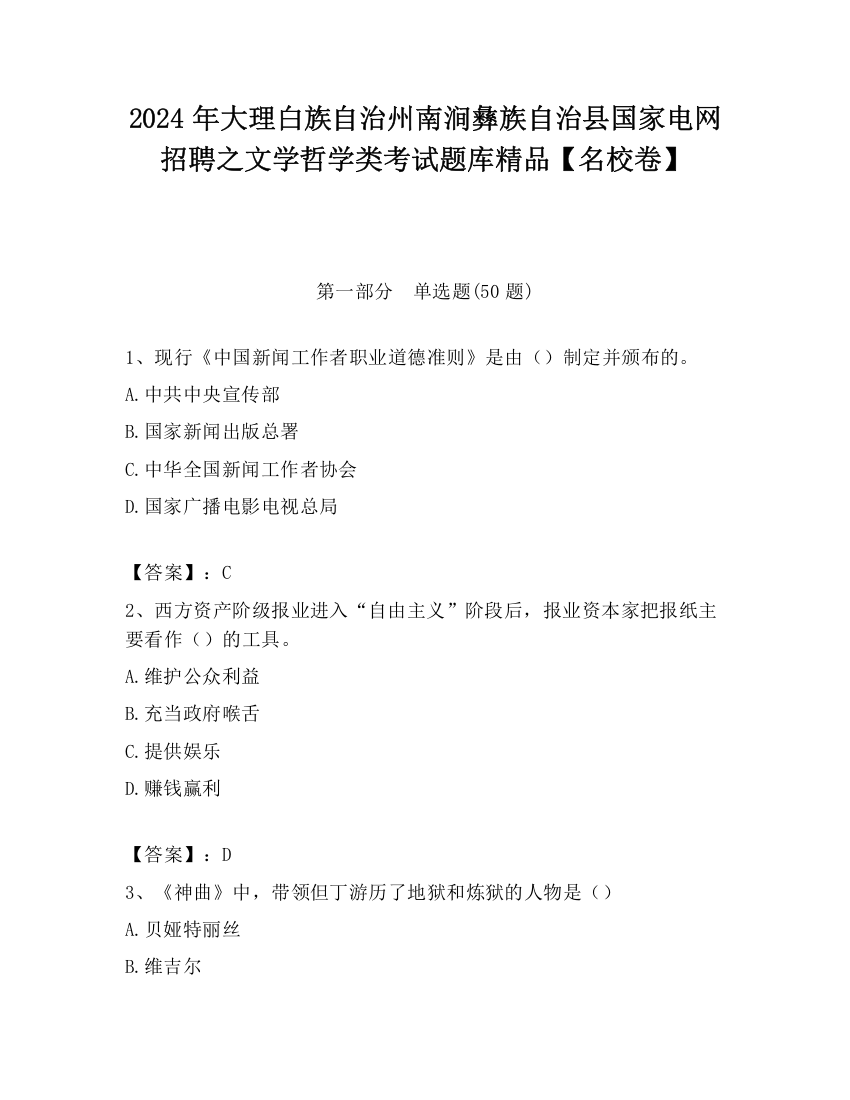 2024 年大理白族自治州南涧彝族自治县国家电网招聘之文学哲学类考试题库精品【名校卷】

第一部分　单选题(50 题)

1、现行《中国新闻工作者职业道德准则》是由（）制定并颁布的。

A.中共中央宣传部

B.国家新闻出版总署

C.中华全国新闻工作者协会

D.国家广播电影电视总局

【答案】：C

2、西方资产阶级报业进入“自由主义”阶段后，报业资本家把报纸主要看作（）的工具。

A.维护公众利益

B.充当政府喉舌

C.提供娱乐

D.赚钱赢利

【答案】：D

3、《神曲》中，带领但丁游历了地狱和炼狱的人物是（）

A.贝娅特丽丝

B.维吉尔